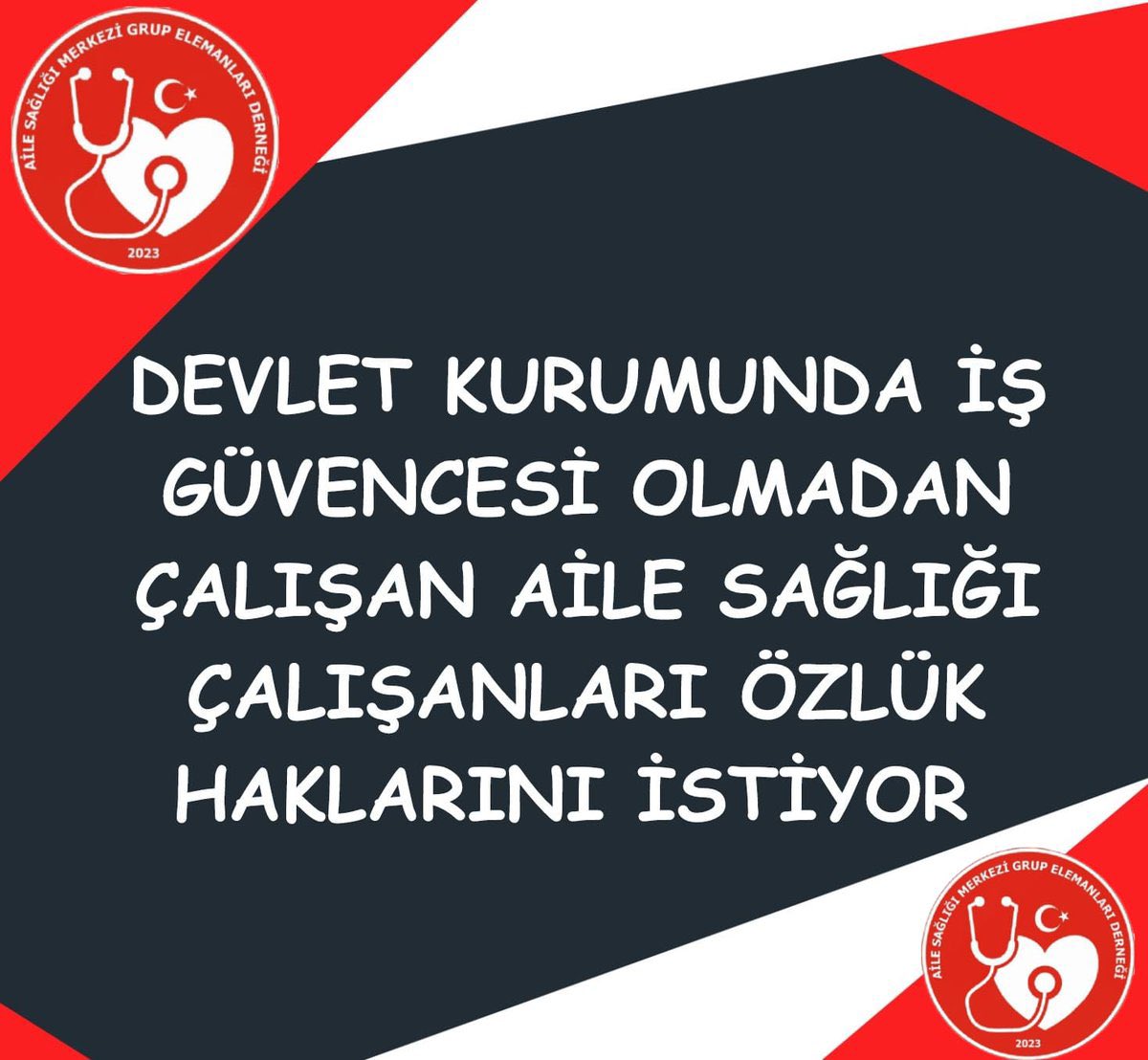 AİLE SAĞLIĞI MERKEZİ GRUP ELEMANLARI DERNEĞİ
2023

DEVLET KURUMUNDA İŞ GÜVENCESİ OLMADAN ÇALIŞAN AİLE SAĞLIĞI ÇALIŞANLARI ÖZLÜK HAKLARINI İSTİYOR

AİLE SAĞLIĞI MERKEZİ GRUP ELEMANLARI DERNEĞİ
2023